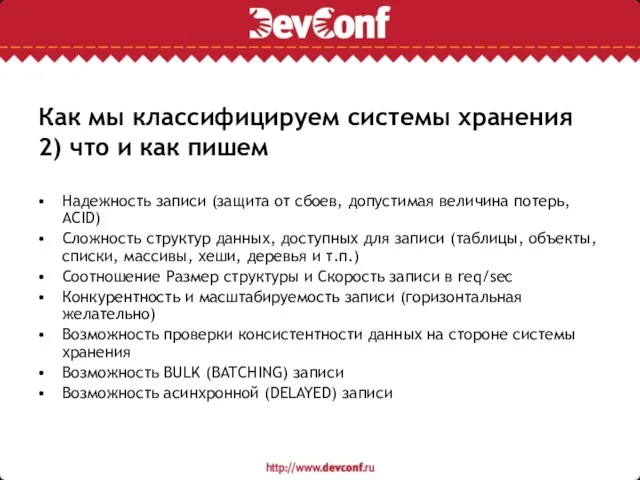 DevConf

Как мы классифицируем системы хранения
2) что и как пишем

• Надежность записи (защита от сбоев, допустимая величина потерь, ACID)
• Сложность структур данных, доступных для записи (таблицы, объекты, списки, массивы, хеши, деревья и т.п.)
• Соотношение Размер структуры и Скорость записи в req/sec
• Конкурентность и масштабируемость записи (горизонтальная желательно)
• Возможность проверки консистентности данных на стороне системы хранения
• Возможность BULK (BATCHING) записи
• Возможность асинхронной (DELAYED) записи

http://www.devconf.ru